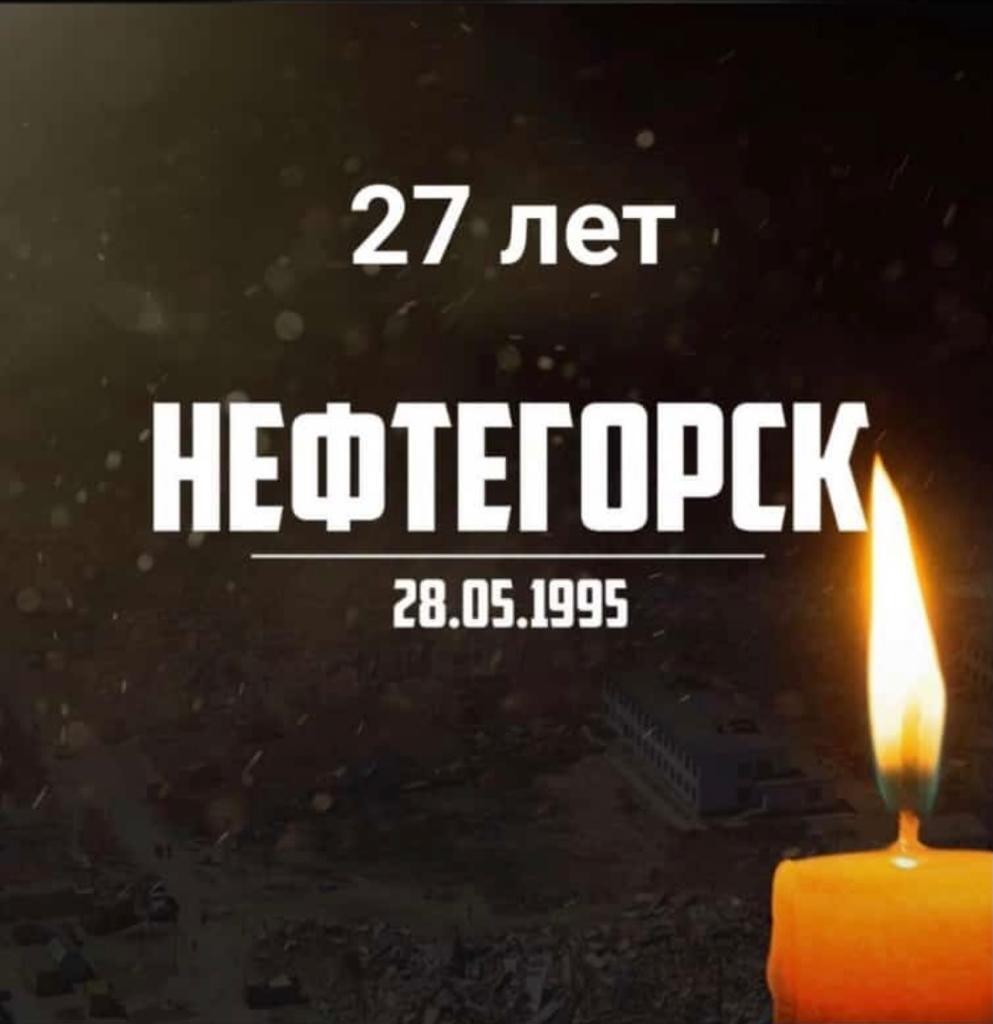 27 лет

НЕФТЕГОРСК

28.05.1995